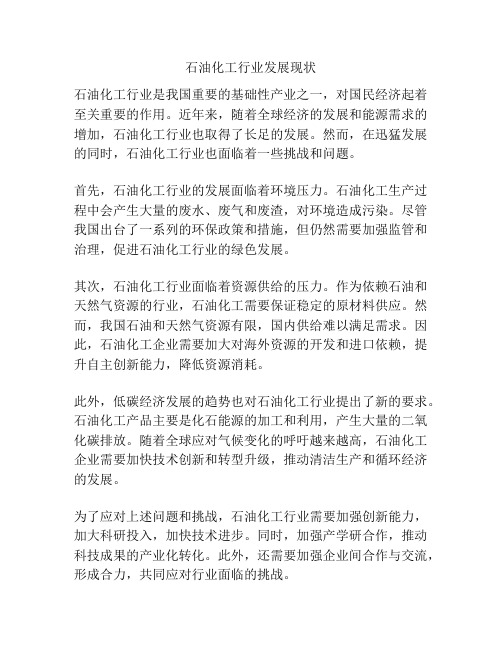 石油化工行业发展现状

石油化工行业是我国重要的基础性产业之一，对国民经济起着至关重要的作用。近年来，随着全球经济的发展和能源需求的增加，石油化工行业也取得了长足的发展。然而，在迅猛发展的同时，石油化工行业也面临着一些挑战和问题。

首先，石油化工行业的发展面临着环境压力。石油化工生产过程中会产生大量的废水、废气和废渣，对环境造成污染。尽管我国出台了一系列的环保政策和措施，但仍然需要加强监管和治理，促进石油化工行业的绿色发展。

其次，石油化工行业面临着资源供给的压力。作为依赖石油和天然气资源的行业，石油化工需要保证稳定的原材料供应。然而，我国石油和天然气资源有限，国内供给难以满足需求。因此，石油化工企业需要加大对海外资源的开发和进口依赖，提升自主创新能力，降低资源消耗。

此外，低碳经济发展的趋势也对石油化工行业提出了新的要求。石油化工产品主要是化石能源的加工和利用，产生大量的二氧化碳排放。随着全球应对气候变化的呼吁越来越高，石油化工企业需要加快技术创新和转型升级，推动清洁生产和循环经济的发展。

为了应对上述问题和挑战，石油化工行业需要加强创新能力，加大科研投入，加快技术进步。同时，加强产学研合作，推动科技成果的产业化转化。此外，还需要加强企业间合作与交流，形成合力，共同应对行业面临的挑战。